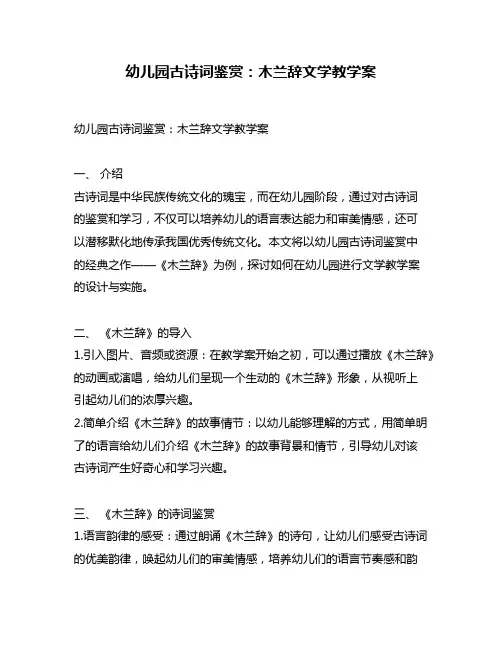 幼儿园古诗词鉴赏：木兰辞文学教学案

幼儿园古诗词鉴赏：木兰辞文学教学案

一、 介绍
古诗词是中华民族传统文化的瑰宝，而在幼儿园阶段，通过对古诗词的鉴赏和学习，不仅可以培养幼儿的语言表达能力和审美情感，还可以潜移默化地传承我国优秀传统文化。本文将以幼儿园古诗词鉴赏中的经典之作——《木兰辞》为例，探讨如何在幼儿园进行文学教学案的设计与实施。

二、 《木兰辞》的导入
1.引入图片、音频或资源：在教学案开始之初，可以通过播放《木兰辞》的动画或演唱，给幼儿们呈现一个生动的《木兰辞》形象，从视听上引起幼儿们的浓厚兴趣。
2.简单介绍《木兰辞》的故事情节：以幼儿能够理解的方式，用简单明了的语言给幼儿们介绍《木兰辞》的故事背景和情节，引导幼儿对该古诗词产生好奇心和学习兴趣。

三、 《木兰辞》的诗词鉴赏
1.语言韵律的感受：通过朗诵《木兰辞》的诗句，让幼儿们感受古诗词的优美韵律，唤起幼儿们的审美情感，培养幼儿们的语言节奏感和韵